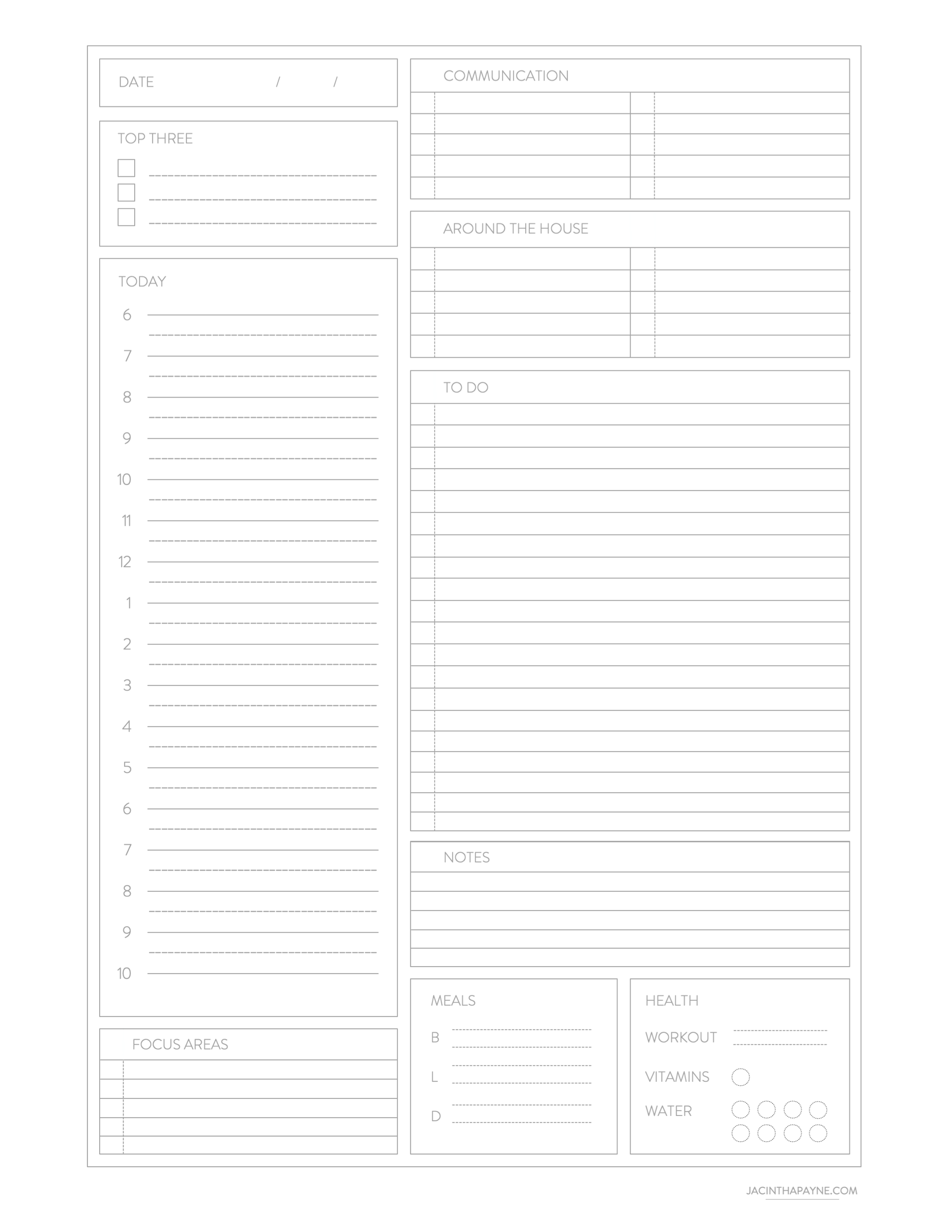 DATE / /

TOP THREE

TODAY

6
7
8
9
10
11
12
1
2
3
4
5
6
7
8
9
10

FOCUS AREAS

COMMUNICATION

AROUND THE HOUSE

TO DO

NOTES

MEALS

B
L
D

HEALTH

WORKOUT

VITAMINS

WATER

JACINTHAPAYNE.COM